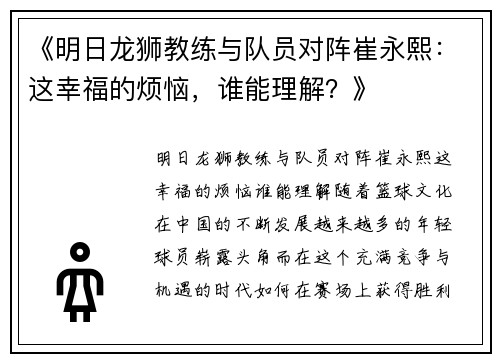 《明日龙狮教练与队员对阵崔永熙：这幸福的烦恼，谁能理解？》

明日龙狮教练与队员对阵崔永熙这幸福的烦恼谁能理解随着篮球文化在中国的不断发展越来越多的年轻球员崭露头角而在这个充满竞争与机遇的时代如何在赛场上获得胜利